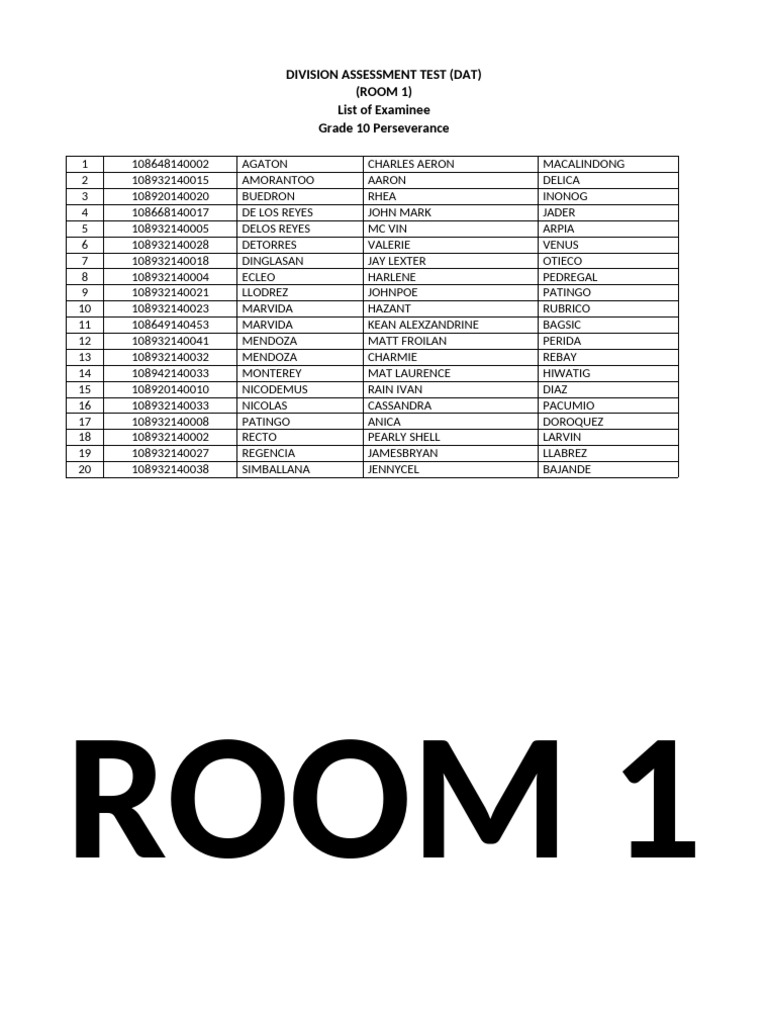 DIVISION ASSESSMENT TEST (DAT)
(ROOM 1)
List of Examinee
Grade 10 Perseverance

| 1 | 108648140002 | AGATON | CHARLES AERON | MACALINDONG |
|---|---|---|---|---|
| 2 | 108932140015 | AMORANTOO | AARON | DELICA |
| 3 | 108920140020 | BUEDRON | RHEA | INONOG |
| 4 | 108668140017 | DE LOS REYES | JOHN MARK | JADER |
| 5 | 108932140005 | DELOS REYES | MC VIN | ARPIA |
| 6 | 108932140028 | DETORRES | VALERIE | VENUS |
| 7 | 108932140018 | DINGLASAN | JAY LEXTER | OTIECO |
| 8 | 108932140004 | ECLEO | HARLENE | PEDREGAL |
| 9 | 108932140021 | LLODREZ | JOHNPOE | PATINGO |
| 10 | 108932140023 | MARVIDA | HAZANT | RUBRICO |
| 11 | 108649140453 | MARVIDA | KEAN ALEXZANDRINE | BAGSIC |
| 12 | 108932140041 | MENDOZA | MATT FROILAN | PERIDA |
| 13 | 108932140032 | MENDOZA | CHARMIE | REBAY |
| 14 | 108942140033 | MONTEREY | MAT LAURENCE | HIWATIG |
| 15 | 108920140010 | NICODEMUS | RAIN IVAN | DIAZ |
| 16 | 108932140033 | NICOLAS | CASSANDRA | PACUMIO |
| 17 | 108932140008 | PATINGO | ANICA | DOROQUEZ |
| 18 | 108932140002 | RECTO | PEARLY SHELL | LARVIN |
| 19 | 108932140027 | REGENCIA | JAMESBRYAN | LLABREZ |
| 20 | 108932140038 | SIMBALLANA | JENNYCEL | BAJANDE |

ROOM 1